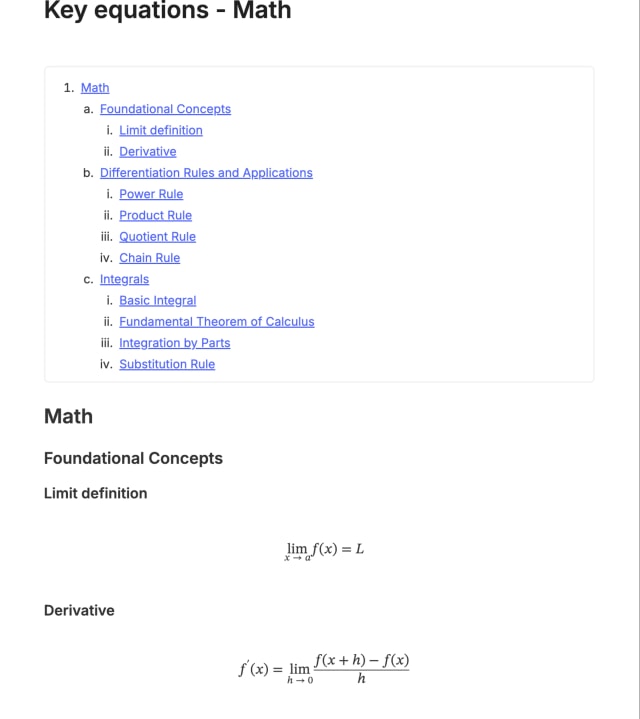 Key equations - Math

1. Math
a. Foundational Concepts
i. Limit definition
ii. Derivative
b. Differentiation Rules and Applications
i. Power Rule
ii. Product Rule
iii. Quotient Rule
iv. Chain Rule
c. Integrals
i. Basic Integral
ii. Fundamental Theorem of Calculus
iii. Integration by Parts
iv. Substitution Rule

Math

Foundational Concepts

Limit definition

$\lim_{x \to a} f(x) = L$

Derivative

$f'(x) = \lim_{h \to 0} \frac{f(x+h) - f(x)}{h}$